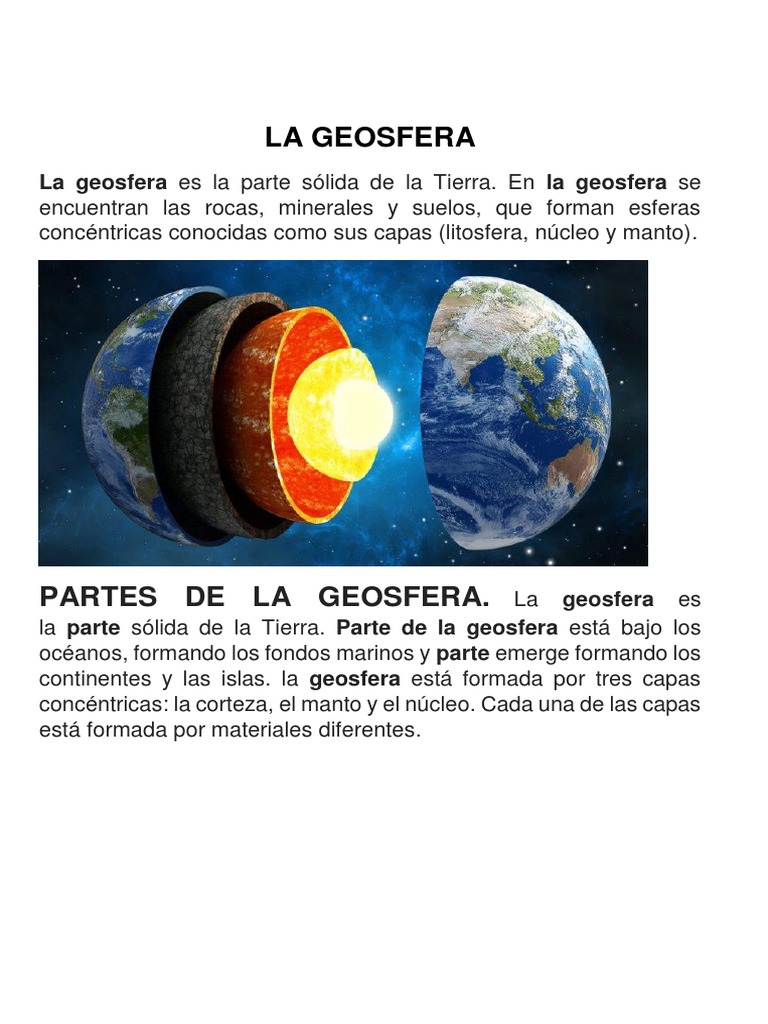 LA GEOSFERA

La geosfera es la parte sólida de la Tierra. En la geosfera se encuentran las rocas, minerales y suelos, que forman esferas concéntricas conocidas como sus capas (litosfera, núcleo y manto).

PARTES DE LA GEOSFERA. La geosfera es la parte sólida de la Tierra. Parte de la geosfera está bajo los océanos, formando los fondos marinos y parte emerge formando los continentes y las islas. la geosfera está formada por tres capas concéntricas: la corteza, el manto y el núcleo. Cada una de las capas está formada por materiales diferentes.